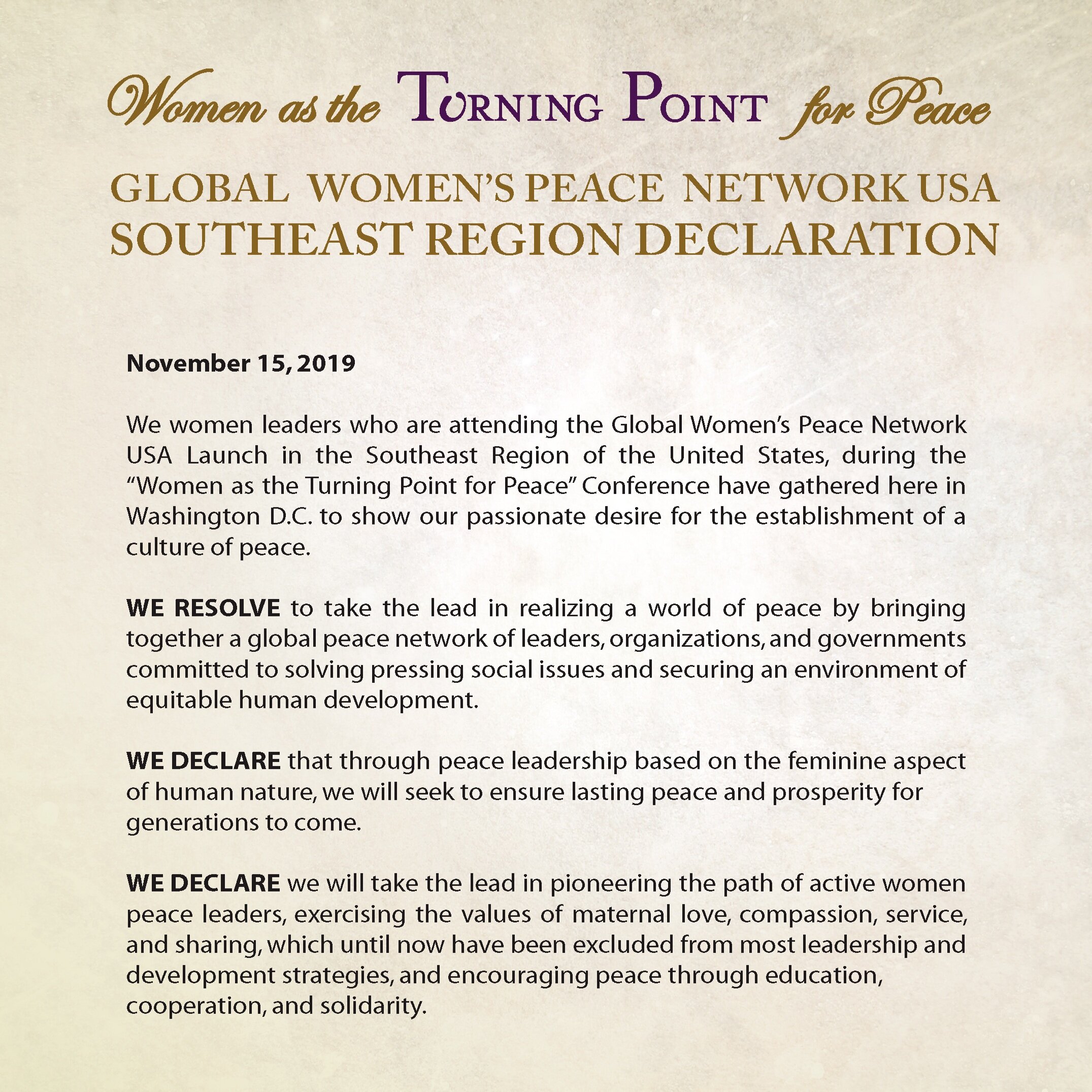 Women as the TURNING POINT for Peace

GLOBAL WOMEN'S PEACE NETWORK USA
SOUTHEAST REGION DECLARATION

November 15, 2019

We women leaders who are attending the Global Women's Peace Network USA Launch in the Southeast Region of the United States, during the "Women as the Turning Point for Peace" Conference have gathered here in Washington D.C. to show our passionate desire for the establishment of a culture of peace.

WE RESOLVE to take the lead in realizing a world of peace by bringing together a global peace network of leaders, organizations, and governments committed to solving pressing social issues and securing an environment of equitable human development.

WE DECLARE that through peace leadership based on the feminine aspect of human nature, we will seek to ensure lasting peace and prosperity for generations to come.

WE DECLARE we will take the lead in pioneering the path of active women peace leaders, exercising the values of maternal love, compassion, service, and sharing, which until now have been excluded from most leadership and development strategies, and encouraging peace through education, cooperation, and solidarity.